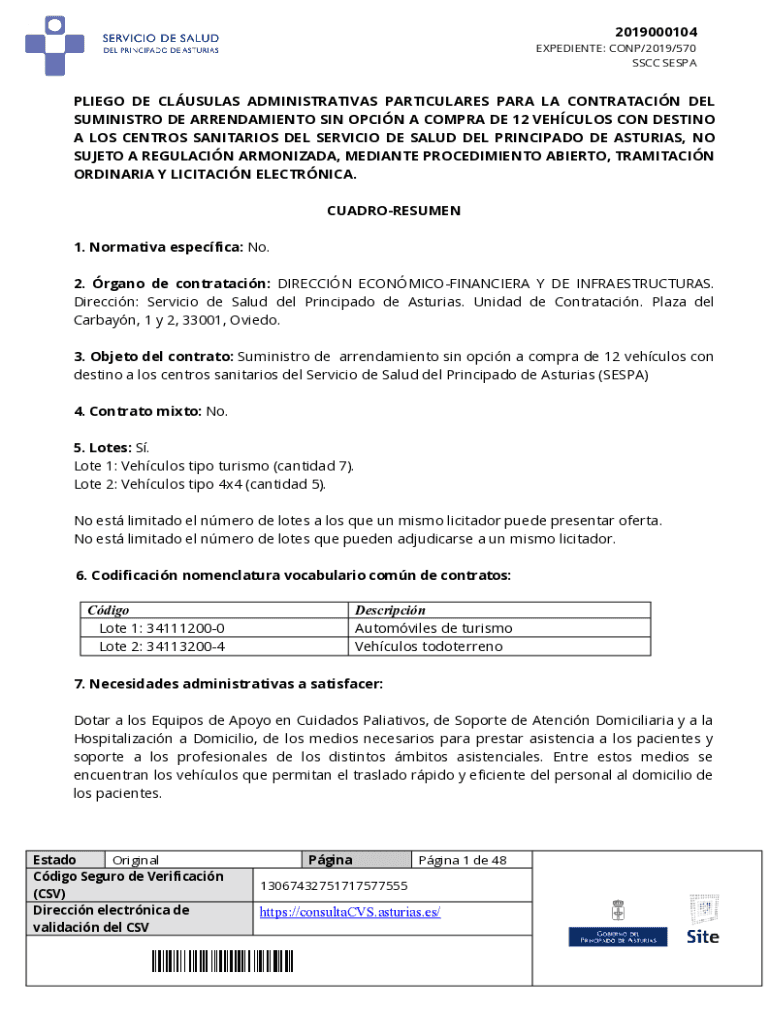 SERVICIO DE SALUD
DEL PRINCIPADO DE ASTURIAS

2019000104
EXPEDIENTE: CONP/2019/570
SSCC SESPA

PLIEGO DE CLÁUSULAS ADMINISTRATIVAS PARTICULARES PARA LA CONTRATACIÓN DEL SUMINISTRO DE ARRENDAMIENTO SIN OPCIÓN A COMPRA DE 12 VEHÍCULOS CON DESTINO A LOS CENTROS SANITARIOS DEL SERVICIO DE SALUD DEL PRINCIPADO DE ASTURIAS, NO SUJETO A REGULACIÓN ARMONIZADA, MEDIANTE PROCEDIMIENTO ABIERTO, TRAMITACIÓN ORDINARIA Y LICITACIÓN ELECTRÓNICA.

CUADRO-RESUMEN

1. Normativa específica: No.

2. Órgano de contratación: DIRECCIÓN ECONÓMICO-FINANCIERA Y DE INFRAESTRUCTURAS. Dirección: Servicio de Salud del Principado de Asturias. Unidad de Contratación. Plaza del Carbayón, 1 y 2, 33001, Oviedo.

3. Objeto del contrato: Suministro de arrendamiento sin opción a compra de 12 vehículos con destino a los centros sanitarios del Servicio de Salud del Principado de Asturias (SESPA)

4. Contrato mixto: No.

5. Lotes: Sí.
Lote 1: Vehículos tipo turismo (cantidad 7).
Lote 2: Vehículos tipo 4x4 (cantidad 5).

No está limitado el número de lotes a los que un mismo licitador puede presentar oferta.
No está limitado el número de lotes que pueden adjudicarse a un mismo licitador.

6. Codificación nomenclatura vocabulario común de contratos:

| Código | Descripción |
|---|---|
| Lote 1: 34111200-0 | Automóviles de turismo |
| Lote 2: 34113200-4 | Vehículos todoterreno |

7. Necesidades administrativas a satisfacer:

Dotar a los Equipos de Apoyo en Cuidados Paliativos, de Soporte de Atención Domiciliaria y a la Hospitalización a Domicilio, de los medios necesarios para prestar asistencia a los pacientes y soporte a los profesionales de los distintos ámbitos asistenciales. Entre estos medios se encuentran los vehículos que permitan el traslado rápido y eficiente del personal al domicilio de los pacientes.

| Estado | Original | Página | Página 1 de 48 |
|---|---|---|---|
| Código Seguro de Verificación (CSV) | 13067432751717577555 | | |
| Dirección electrónica de validación del CSV | https://consultaCVS.asturias.es/ | | |

GOBIERNO DEL PRINCIPADO DE ASTURIAS
Site